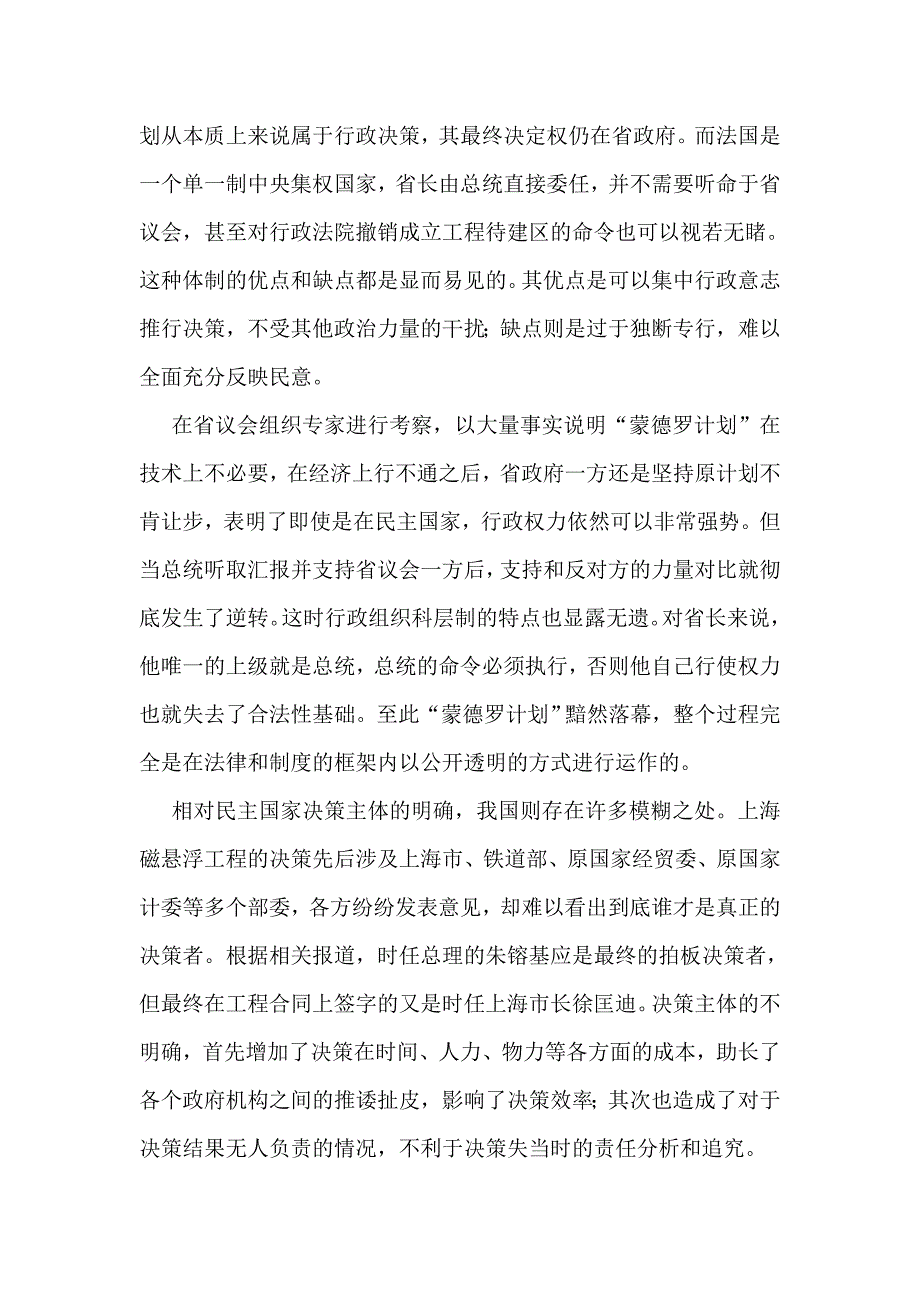 划从本质上来说属于行政决策，其最终决定权仍在省政府。而法国是一个单一制中央集权国家，省长由总统直接委任，并不需要听命于省议会，甚至对行政法院撤销成立工程待建区的命令也可以视若无睹。这种体制的优点和缺点都是显而易见的。其优点是可以集中行政意志推行决策，不受其他政治力量的干扰；缺点则是过于独断专行，难以全面充分反映民意。

在省议会组织专家进行考察，以大量事实说明“蒙德罗计划”在技术上不必要，在经济上行不通之后，省政府一方还是坚持原计划不肯让步，表明了即使是在民主国家，行政权力依然可以非常强势。但当总统听取汇报并支持省议会一方后，支持和反对方的力量对比就彻底发生了逆转。这时行政组织科层制的特点也显露无遗。对省长来说，他唯一的上级就是总统，总统的命令必须执行，否则他自己行使权力也就失去了合法性基础。至此“蒙德罗计划”黯然落幕，整个过程完全是在法律和制度的框架内以公开透明的方式进行运作的。

相对民主国家决策主体的明确，我国则存在许多模糊之处。上海磁悬浮工程的决策先后涉及上海市、铁道部、原国家经贸委、原国家计委等多个部委，各方纷纷发表意见，却难以看出到底谁才是真正的决策者。根据相关报道，时任总理的朱镕基应是最终的拍板决策者，但最终在工程合同上签字的又是时任上海市长徐匡迪。决策主体的不明确，首先增加了决策在时间、人力、物力等各方面的成本，助长了各个政府机构之间的推诿扯皮，影响了决策效率；其次也造成了对于决策结果无人负责的情况，不利于决策失当时的责任分析和追究。